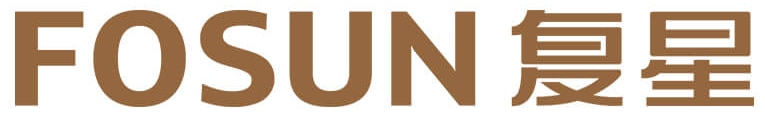 FOSUN 复星